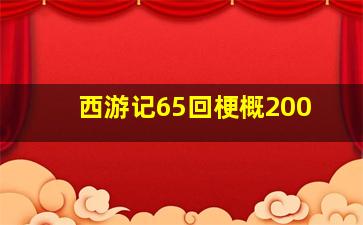 西游记65回梗概200